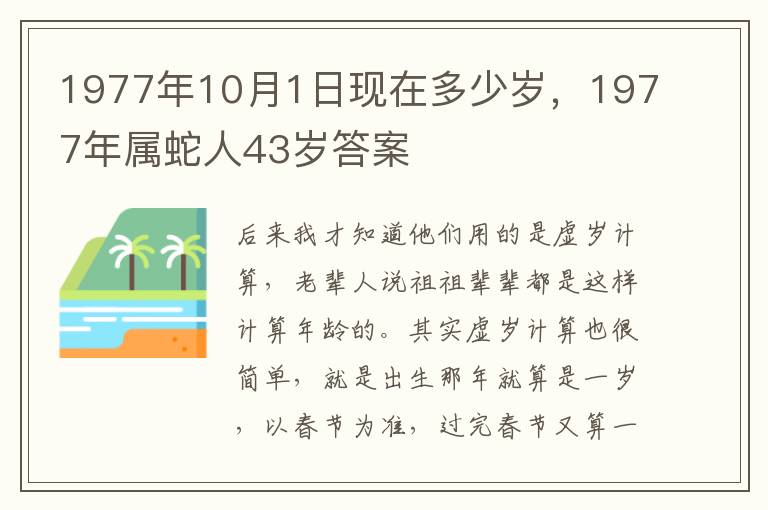 1977年10月1日现在多少岁，1977年属蛇人43岁答案

后来我才知道他们用的是虚岁计算，老辈人说祖祖辈辈都是这样计算年龄的。其实虚岁计算也很简单，就是出生那年就算是一岁，以春节为准，过完春节又算一